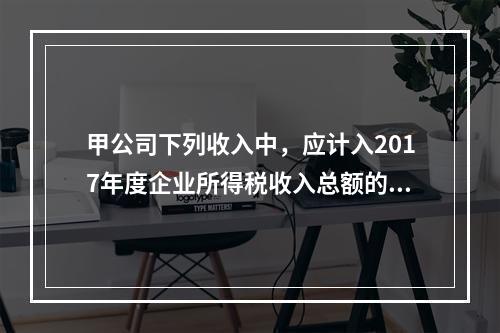 甲公司下列收入中，应计入2017年度企业所得税收入总额的...

logotype

TYPE MATTERS!